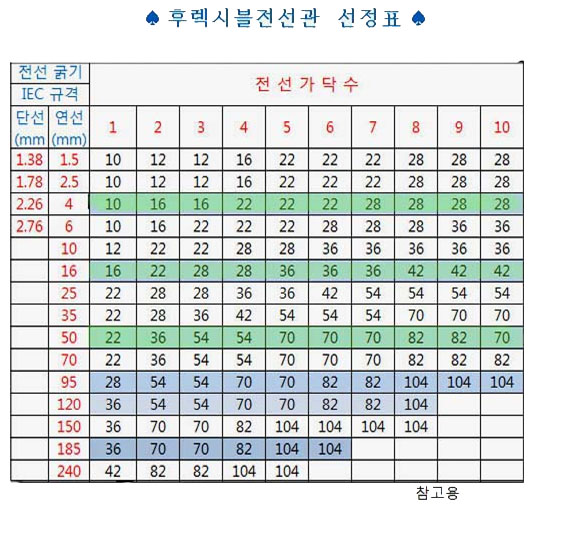 ♠ 후렉시블전선관 선정표 ♠

| 전선 굵기 IEC 규격 | | 전 선 가 닥 수 | | | | | | | | | |
|---|---|---|---|---|---|---|---|---|---|---|---|
| 단선 (mm) | 연선 (mm) | 1 | 2 | 3 | 4 | 5 | 6 | 7 | 8 | 9 | 10 |
| 1.38 | 1.5 | 10 | 12 | 12 | 16 | 22 | 22 | 22 | 28 | 28 | 28 |
| 1.78 | 2.5 | 10 | 12 | 12 | 16 | 22 | 22 | 22 | 28 | 28 | 28 |
| 2.26 | 4 | 10 | 16 | 16 | 22 | 22 | 22 | 28 | 28 | 28 | 28 |
| 2.76 | 6 | 10 | 16 | 22 | 22 | 22 | 28 | 28 | 28 | 36 | 36 |
| | 10 | 12 | 22 | 22 | 28 | 28 | 36 | 36 | 36 | 36 | 36 |
| | 16 | 16 | 22 | 28 | 28 | 36 | 36 | 36 | 42 | 42 | 42 |
| | 25 | 22 | 28 | 28 | 36 | 36 | 42 | 54 | 54 | 54 | 54 |
| | 35 | 22 | 28 | 36 | 42 | 54 | 54 | 54 | 70 | 70 | 70 |
| | 50 | 22 | 36 | 54 | 54 | 70 | 70 | 70 | 82 | 82 | 70 |
| | 70 | 22 | 36 | 54 | 54 | 70 | 70 | 70 | 82 | 82 | 82 |
| | 95 | 28 | 54 | 54 | 70 | 70 | 82 | 82 | 104 | 104 | 104 |
| | 120 | 36 | 54 | 54 | 70 | 70 | 82 | 82 | 104 | | |
| | 150 | 36 | 70 | 70 | 82 | 104 | 104 | 104 | 104 | | |
| | 185 | 36 | 70 | 70 | 82 | 104 | 104 | | | | |
| | 240 | 42 | 82 | 82 | 104 | 104 | | | | | |

참고용